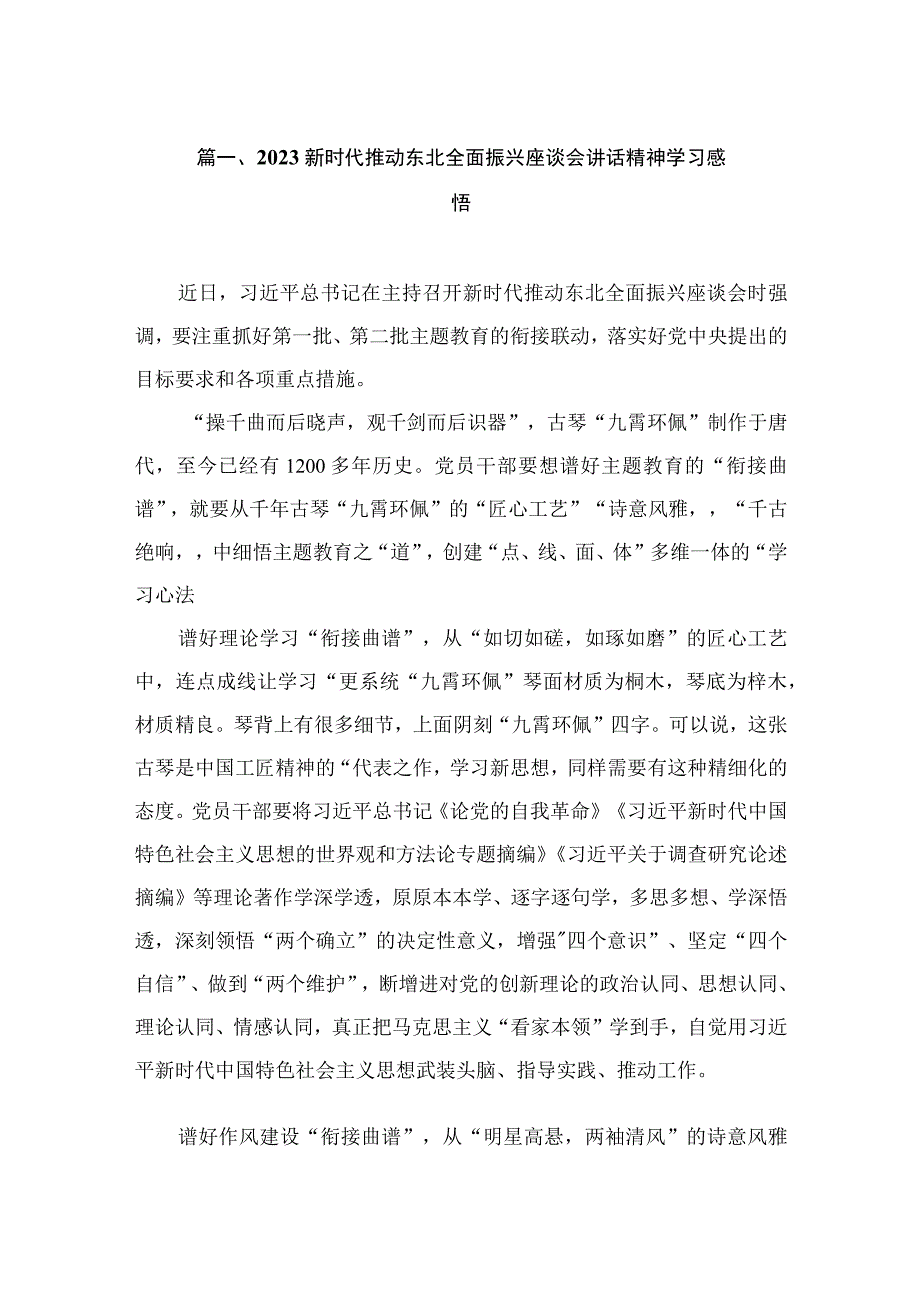 篇一、2023新时代推动东北全面振兴座谈会讲话精神学习感悟

近日，习近平总书记在主持召开新时代推动东北全面振兴座谈会时强调，要注重抓好第一批、第二批主题教育的衔接联动，落实好党中央提出的目标要求和各项重点措施。

“操千曲而后晓声，观千剑而后识器”，古琴“九霄环佩”制作于唐代，至今已经有1200多年历史。党员干部要想谱好主题教育的“衔接曲谱”，就要从千年古琴“九霄环佩”的“匠心工艺”“诗意风雅，，“千古绝响，，中细悟主题教育之“道”，创建“点、线、面、体”多维一体的“学习心法

谱好理论学习“衔接曲谱”，从“如切如磋，如琢如磨”的匠心工艺中，连点成线让学习“更系统“九霄环佩”琴面材质为桐木，琴底为梓木，材质精良。琴背上有很多细节，上面阴刻“九霄环佩”四字。可以说，这张古琴是中国工匠精神的“代表之作，学习新思想，同样需要有这种精细化的态度。党员干部要将习近平总书记《论党的自我革命》《习近平新时代中国特色社会主义思想的世界观和方法论专题摘编》《习近平关于调查研究论述摘编》等理论著作学深学透，原原本本学、逐字逐句学，多思多想、学深悟透，深刻领悟“两个确立”的决定性意义，增强"四个意识”、坚定“四个自信”、做到“两个维护”，断增进对党的创新理论的政治认同、思想认同、理论认同、情感认同，真正把马克思主义“看家本领”学到手，自觉用习近平新时代中国特色社会主义思想武装头脑、指导实践、推动工作。

谱好作风建设“衔接曲谱”，从“明星高悬，两袖清风”的诗意风雅